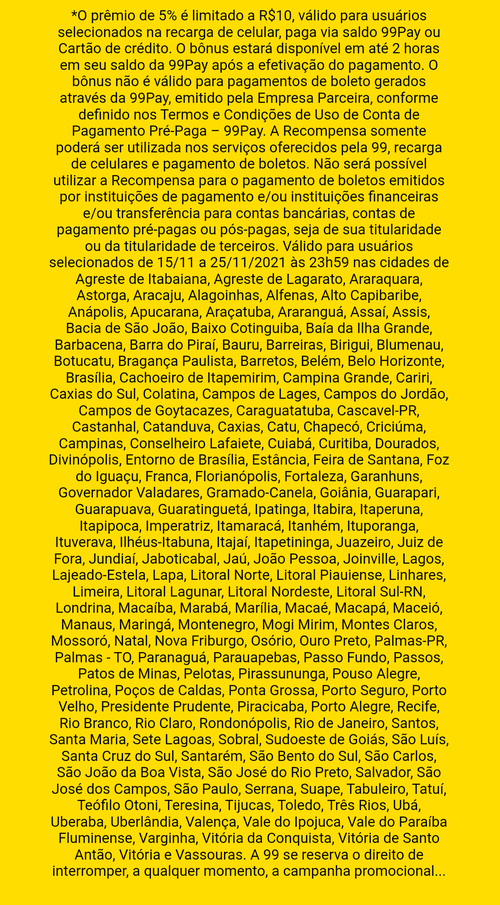 *O prêmio de 5% é limitado a R$10, válido para usuários selecionados na recarga de celular, paga via saldo 99Pay ou Cartão de crédito. O bônus estará disponível em até 2 horas em seu saldo da 99Pay após a efetivação do pagamento. O bônus não é válido para pagamentos de boleto gerados através da 99Pay, emitido pela Empresa Parceira, conforme definido nos Termos e Condições de Uso de Conta de Pagamento Pré-Paga – 99Pay. A Recompensa somente poderá ser utilizada nos serviços oferecidos pela 99, recarga de celulares e pagamento de boletos. Não será possível utilizar a Recompensa para o pagamento de boletos emitidos por instituições de pagamento e/ou instituições financeiras e/ou transferência para contas bancárias, contas de pagamento pré-pagas ou pós-pagas, seja de sua titularidade ou da titularidade de terceiros. Válido para usuários selecionados de 15/11 a 25/11/2021 às 23h59 nas cidades de Agreste de Itabaiana, Agreste de Lagarato, Araraquara, Astorga, Aracaju, Alagoinhas, Alfenas, Alto Capibaribe, Anápolis, Apucarana, Araçatuba, Araranguá, Assaí, Assis, Bacia de São João, Baixo Cotinguiba, Baía da Ilha Grande, Barbacena, Barra do Piraí, Bauru, Barreiras, Birigui, Blumenau, Botucatu, Bragança Paulista, Barretos, Belém, Belo Horizonte, Brasília, Cachoeiro de Itapemirim, Campina Grande, Cariri, Caxias do Sul, Colatina, Campos de Lages, Campos do Jordão, Campos de Goytacazes, Caraguatatuba, Cascavel-PR, Castanhal, Catanduva, Caxias, Catu, Chapecó, Criciúma, Campinas, Conselheiro Lafaiete, Cuiabá, Curitiba, Dourados, Divinópolis, Entorno de Brasília, Estância, Feira de Santana, Foz do Iguaçu, Franca, Florianópolis, Fortaleza, Garanhuns, Governador Valadares, Gramado-Canela, Goiânia, Guarapari, Guarapuava, Guaratinguetá, Ipatinga, Itabira, Itaperuna, Itapipoca, Imperatriz, Itamaracá, Itanhém, Ituporanga, Ituverava, Ilhéus-Itabuna, Itajaí, Itapetininga, Juazeiro, Juiz de Fora, Jundiaí, Jaboticabal, Jaú, João Pessoa, Joinville, Lagos, Lajeado-Estela, Lapa, Litoral Norte, Litoral Piauiense, Linhares, Limeira, Litoral Lagunar, Litoral Nordeste, Litoral Sul-RN, Londrina, Macaíba, Marabá, Marília, Macaé, Macapá, Maceió, Manaus, Maringá, Montenegro, Mogi Mirim, Montes Claros, Mossoró, Natal, Nova Friburgo, Osório, Ouro Preto, Palmas-PR, Palmas - TO, Paranaguá, Parauapebas, Passo Fundo, Passos, Patos de Minas, Pelotas, Pirassununga, Pouso Alegre, Petrolina, Poços de Caldas, Ponta Grossa, Porto Seguro, Porto Velho, Presidente Prudente, Piracicaba, Porto Alegre, Recife, Rio Branco, Rio Claro, Rondonópolis, Rio de Janeiro, Santos, Santa Maria, Sete Lagoas, Sobral, Sudoeste de Goiás, São Luís, Santa Cruz do Sul, Santarém, São Bento do Sul, São Carlos, São João da Boa Vista, São José do Rio Preto, Salvador, São José dos Campos, São Paulo, Serrana, Suape, Tabuleiro, Tatuí, Teófilo Otoni, Teresina, Tijucas, Toledo, Três Rios, Ubá, Uberaba, Uberlândia, Valença, Vale do Ipojuca, Vale do Paraíba Fluminense, Varginha, Vitória da Conquista, Vitória de Santo Antão, Vitória e Vassouras. A 99 se reserva o direito de interromper, a qualquer momento, a campanha promocional...